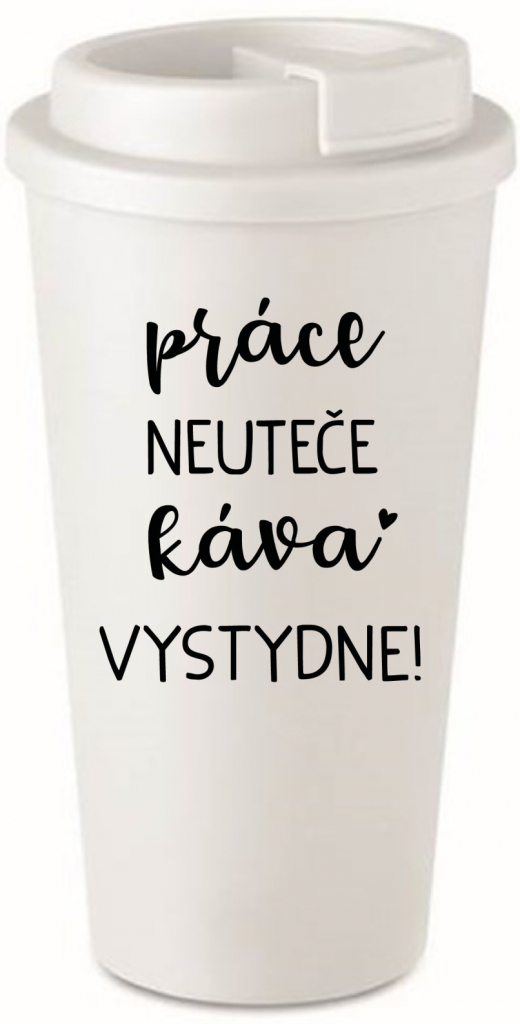 práce
NEUTEČE
káva
VYSTYDNE!